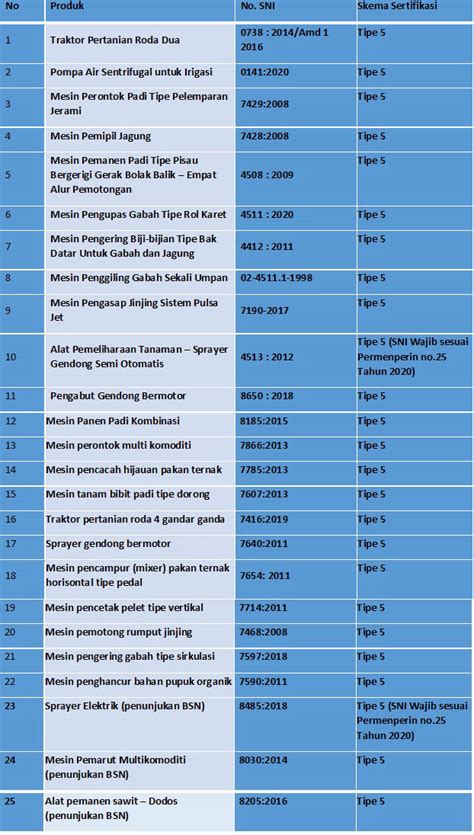 | No | Produk | No. SNI | Skema Sertifikasi |
|---|---|---|---|
| 1 | Traktor Pertanian Roda Dua | 0738 : 2014/Amd 1 2016 | Tipe 5 |
| 2 | Pompa Air Sentrifugal untuk Irigasi | 0141:2020 | Tipe 5 |
| 3 | Mesin Perontok Padi Tipe Pelemparan Jerami | 7429:2008 | Tipe 5 |
| 4 | Mesin Pemipil Jagung | 7428:2008 | Tipe 5 |
| 5 | Mesin Pemanen Padi Tipe Pisau Bergerigi Gerak Bolak Balik – Empat Alur Pemotongan | 4508 : 2009 | Tipe 5 |
| 6 | Mesin Pengupas Gabah Tipe Rol Karet | 4511 : 2020 | Tipe 5 |
| 7 | Mesin Pengering Biji-bijian Tipe Bak Datar Untuk Gabah dan Jagung | 4412 : 2011 | Tipe 5 |
| 8 | Mesin Penggiling Gabah Sekali Umpan | 02-4511.1-1998 | Tipe 5 |
| 9 | Mesin Pengasap Jinjing Sistem Pulsa Jet | 7190-2017 | Tipe 5 |
| 10 | Alat Pemeliharaan Tanaman – Sprayer Gendong Semi Otomatis | 4513 : 2012 | Tipe 5 (SNI Wajib sesuai Permenperin no.25 Tahun 2020) |
| 11 | Pengabut Gendong Bermotor | 8650 : 2018 | Tipe 5 |
| 12 | Mesin Panen Padi Kombinasi | 8185:2015 | Tipe 5 |
| 13 | Mesin perontok multi komoditi | 7866:2013 | Tipe 5 |
| 14 | Mesin pencacah hijauan pakan ternak | 7785:2013 | Tipe 5 |
| 15 | Mesin tanam bibit padi tipe dorong | 7607:2013 | Tipe 5 |
| 16 | Traktor pertanian roda 4 gandar ganda | 7416:2019 | Tipe 5 |
| 17 | Sprayer gendong bermotor | 7640:2011 | Tipe 5 |
| 18 | Mesin pencampur (mixer) pakan ternak horisontal tipe pedal | 7654: 2011 | Tipe 5 |
| 19 | Mesin pencetak pelet tipe vertikal | 7714:2011 | Tipe 5 |
| 20 | Mesin pemotong rumput jinjing | 7468:2008 | Tipe 5 |
| 21 | Mesin pengering gabah tipe sirkulasi | 7597:2018 | Tipe 5 |
| 22 | Mesin penghancur bahan pupuk organik | 7590:2011 | Tipe 5 |
| 23 | Sprayer Elektrik (penunjukan BSN) | 8485:2018 | Tipe 5 (SNI Wajib sesuai Permenperin no.25 Tahun 2020) |
| 24 | Mesin Pemarut Multikomoditi (penunjukan BSN) | 8030:2014 | Tipe 5 |
| 25 | Alat pemanen sawit – Dodos (penunjukan BSN) | 8205:2016 | Tipe 5 |